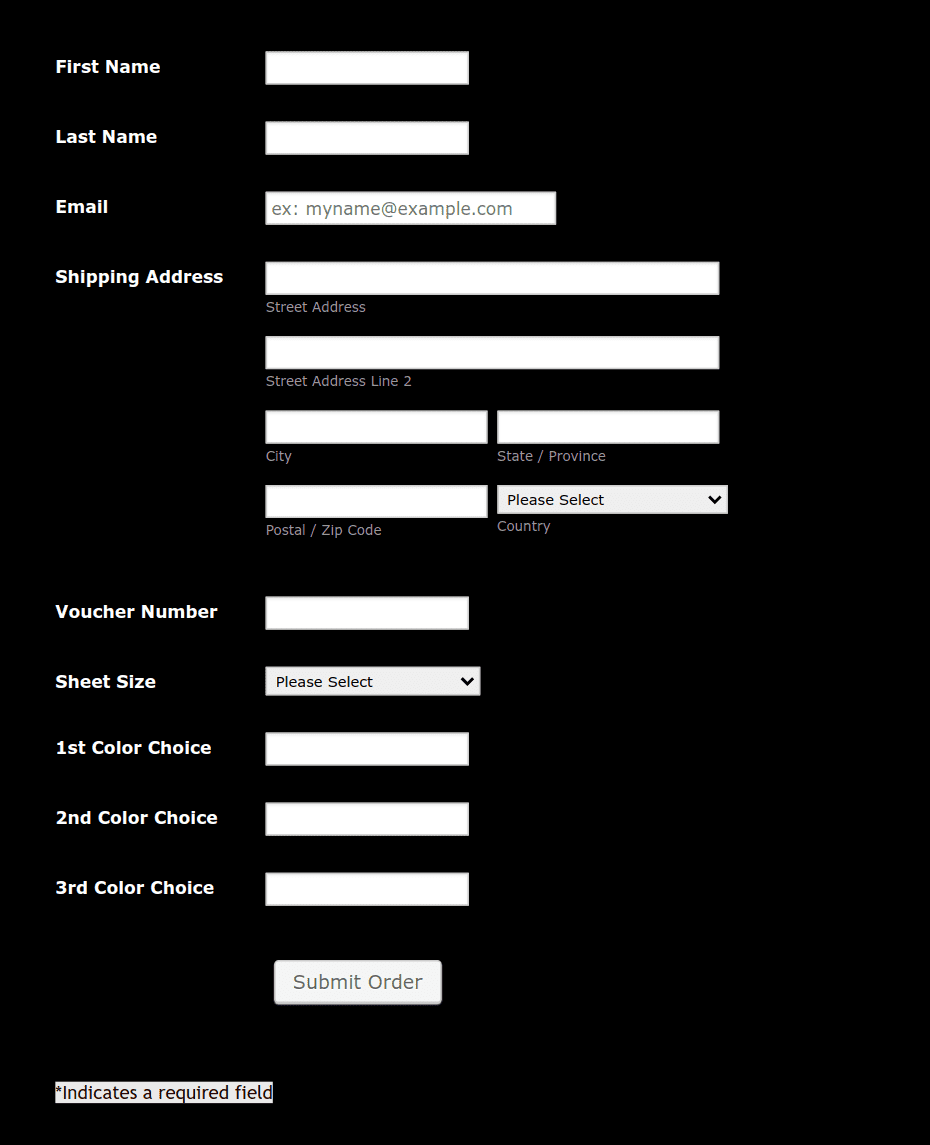 First Name

Last Name

Email
ex: myname@example.com

Shipping Address
Street Address

Street Address Line 2

City
State / Province

Postal / Zip Code
Please Select
Country

Voucher Number

Sheet Size
Please Select

1st Color Choice

2nd Color Choice

3rd Color Choice

Submit Order

*Indicates a required field